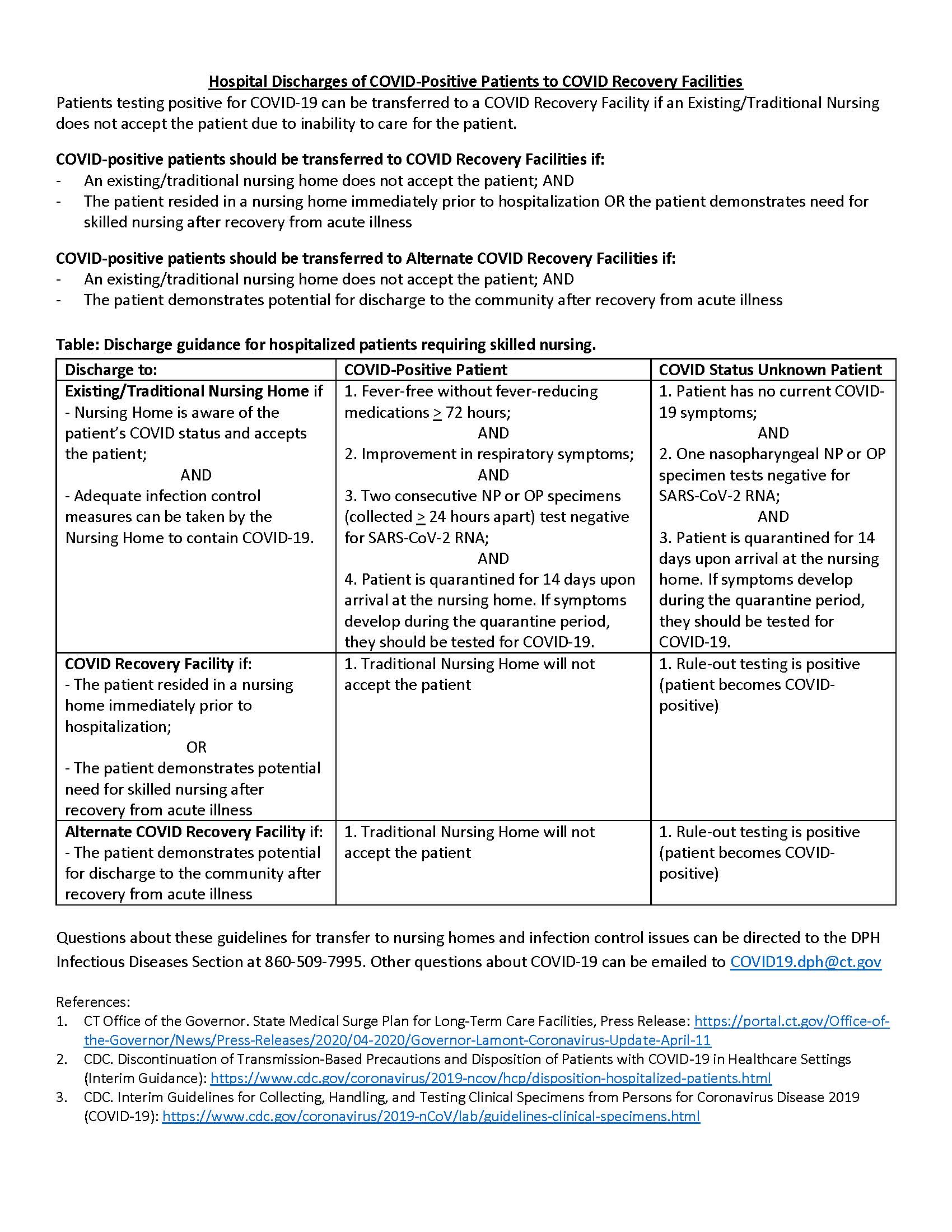 Hospital Discharges of COVID-Positive Patients to COVID Recovery Facilities
Patients testing positive for COVID-19 can be transferred to a COVID Recovery Facility if an Existing/Traditional Nursing does not accept the patient due to inability to care for the patient.

COVID-positive patients should be transferred to COVID Recovery Facilities if:
- An existing/traditional nursing home does not accept the patient; AND
- The patient resided in a nursing home immediately prior to hospitalization OR the patient demonstrates need for skilled nursing after recovery from acute illness

COVID-positive patients should be transferred to Alternate COVID Recovery Facilities if:
- An existing/traditional nursing home does not accept the patient; AND
- The patient demonstrates potential for discharge to the community after recovery from acute illness

Table: Discharge guidance for hospitalized patients requiring skilled nursing.

| Discharge to: | COVID-Positive Patient | COVID Status Unknown Patient |
|---|---|---|
| Existing/Traditional Nursing Home if - Nursing Home is aware of the patient's COVID status and accepts the patient; AND - Adequate infection control measures can be taken by the Nursing Home to contain COVID-19. | 1. Fever-free without fever-reducing medications $\geq$ 72 hours; AND 2. Improvement in respiratory symptoms; AND 3. Two consecutive NP or OP specimens (collected $\geq$ 24 hours apart) test negative for SARS-CoV-2 RNA; AND 4. Patient is quarantined for 14 days upon arrival at the nursing home. If symptoms develop during the quarantine period, they should be tested for COVID-19. | 1. Patient has no current COVID-19 symptoms; AND 2. One nasopharyngeal NP or OP specimen tests negative for SARS-CoV-2 RNA; AND 3. Patient is quarantined for 14 days upon arrival at the nursing home. If symptoms develop during the quarantine period, they should be tested for COVID-19. |
| COVID Recovery Facility if: - The patient resided in a nursing home immediately prior to hospitalization; OR - The patient demonstrates potential need for skilled nursing after recovery from acute illness | 1. Traditional Nursing Home will not accept the patient | 1. Rule-out testing is positive (patient becomes COVID-positive) |
| Alternate COVID Recovery Facility if: - The patient demonstrates potential for discharge to the community after recovery from acute illness | 1. Traditional Nursing Home will not accept the patient | 1. Rule-out testing is positive (patient becomes COVID-positive) |

Questions about these guidelines for transfer to nursing homes and infection control issues can be directed to the DPH Infectious Diseases Section at 860-509-7995. Other questions about COVID-19 can be emailed to COVID19.dph@ct.gov

References:
1. CT Office of the Governor. State Medical Surge Plan for Long-Term Care Facilities, Press Release: https://portal.ct.gov/Office-of-the-Governor/News/Press-Releases/2020/04-2020/Governor-Lamont-Coronavirus-Update-April-11
2. CDC. Discontinuation of Transmission-Based Precautions and Disposition of Patients with COVID-19 in Healthcare Settings (Interim Guidance): https://www.cdc.gov/coronavirus/2019-ncov/hcp/disposition-hospitalized-patients.html
3. CDC. Interim Guidelines for Collecting, Handling, and Testing Clinical Specimens from Persons for Coronavirus Disease 2019 (COVID-19): https://www.cdc.gov/coronavirus/2019-nCoV/lab/guidelines-clinical-specimens.html